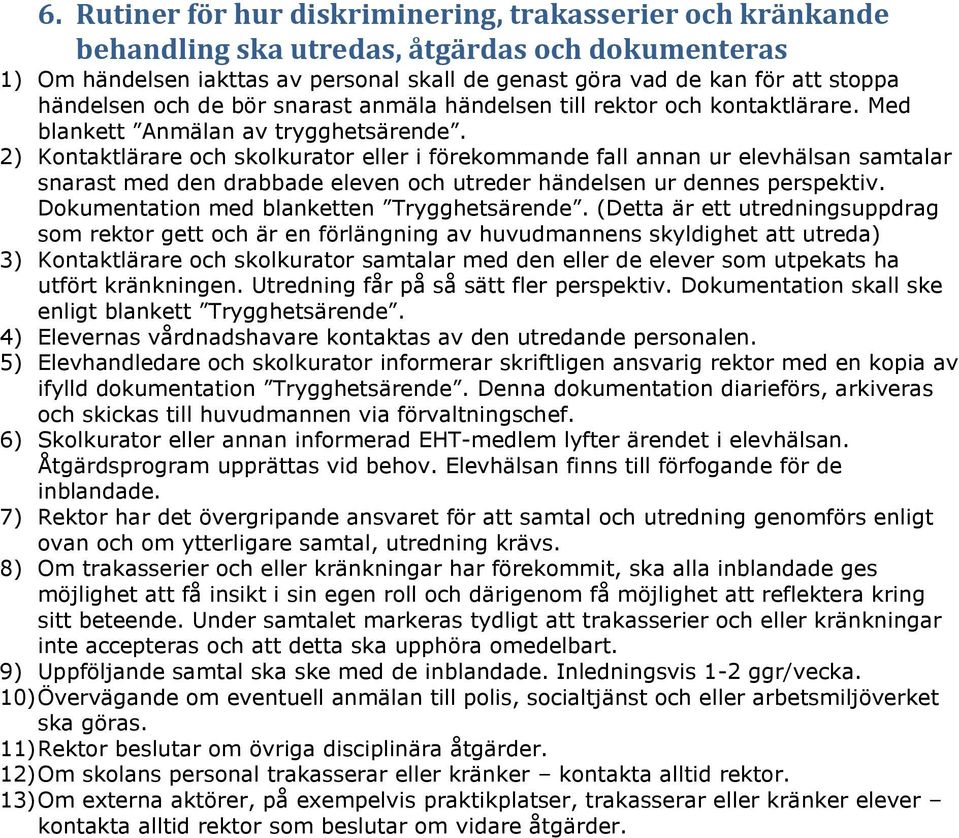 6. Rutiner för hur diskriminering, trakasserier och kränkande behandling ska utredas, åtgärdas och dokumenteras

1) Om händelsen iakttas av personal skall de genast göra vad de kan för att stoppa händelsen och de bör snarast anmäla händelsen till rektor och kontaktlärare. Med blankett ”Anmälan av trygghetsärende”.
2) Kontaktlärare och skolkurator eller i förekommande fall annan ur elevhälsan samtalar snarast med den drabbade eleven och utreder händelsen ur dennes perspektiv. Dokumentation med blanketten ”Trygghetsärende”. (Detta är ett utredningsuppdrag som rektor gett och är en förlängning av huvudmannens skyldighet att utreda)
3) Kontaktlärare och skolkurator samtalar med den eller de elever som utpekats ha utfört kränkningen. Utredning får på så sätt fler perspektiv. Dokumentation skall ske enligt blankett ”Trygghetsärende”.
4) Elevernas vårdnadshavare kontaktas av den utredande personalen.
5) Elevhandledare och skolkurator informerar skriftligen ansvarig rektor med en kopia av ifylld dokumentation ”Trygghetsärende”. Denna dokumentation diarieförs, arkiveras och skickas till huvudmannen via förvaltningschef.
6) Skolkurator eller annan informerad EHT-medlem lyfter ärendet i elevhälsan. Åtgärdsprogram upprättas vid behov. Elevhälsan finns till förfogande för de inblandade.
7) Rektor har det övergripande ansvaret för att samtal och utredning genomförs enligt ovan och om ytterligare samtal, utredning krävs.
8) Om trakasserier och eller kränkningar har förekommit, ska alla inblandade ges möjlighet att få insikt i sin egen roll och därigenom få möjlighet att reflektera kring sitt beteende. Under samtalet markeras tydligt att trakasserier och eller kränkningar inte accepteras och att detta ska upphöra omedelbart.
9) Uppföljande samtal ska ske med de inblandade. Inledningsvis 1-2 ggr/vecka.
10) Övervägande om eventuell anmälan till polis, socialtjänst och eller arbetsmiljöverket ska göras.
11) Rektor beslutar om övriga disciplinära åtgärder.
12) Om skolans personal trakasserar eller kränker – kontakta alltid rektor.
13) Om externa aktörer, på exempelvis praktikplatser, trakasserar eller kränker elever – kontakta alltid rektor som beslutar om vidare åtgärder.